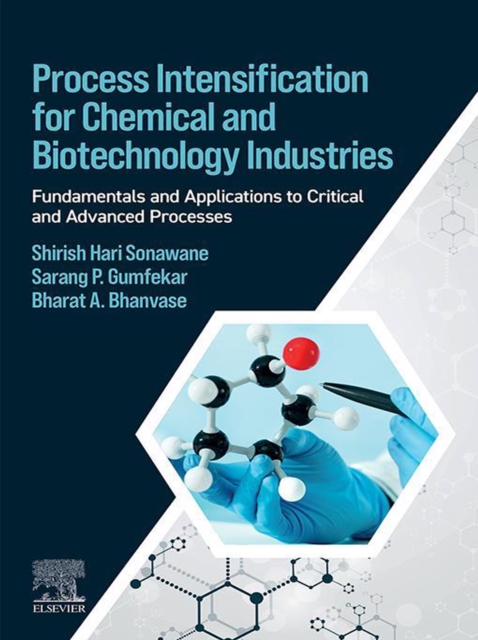 Process Intensification for Chemical and Biotechnology Industries

Fundamentals and Applications to Critical and Advanced Processes

Shirish Hari Sonawane
Sarang P. Gumfekar
Bharat A. Bhanvase

ELSEVIER